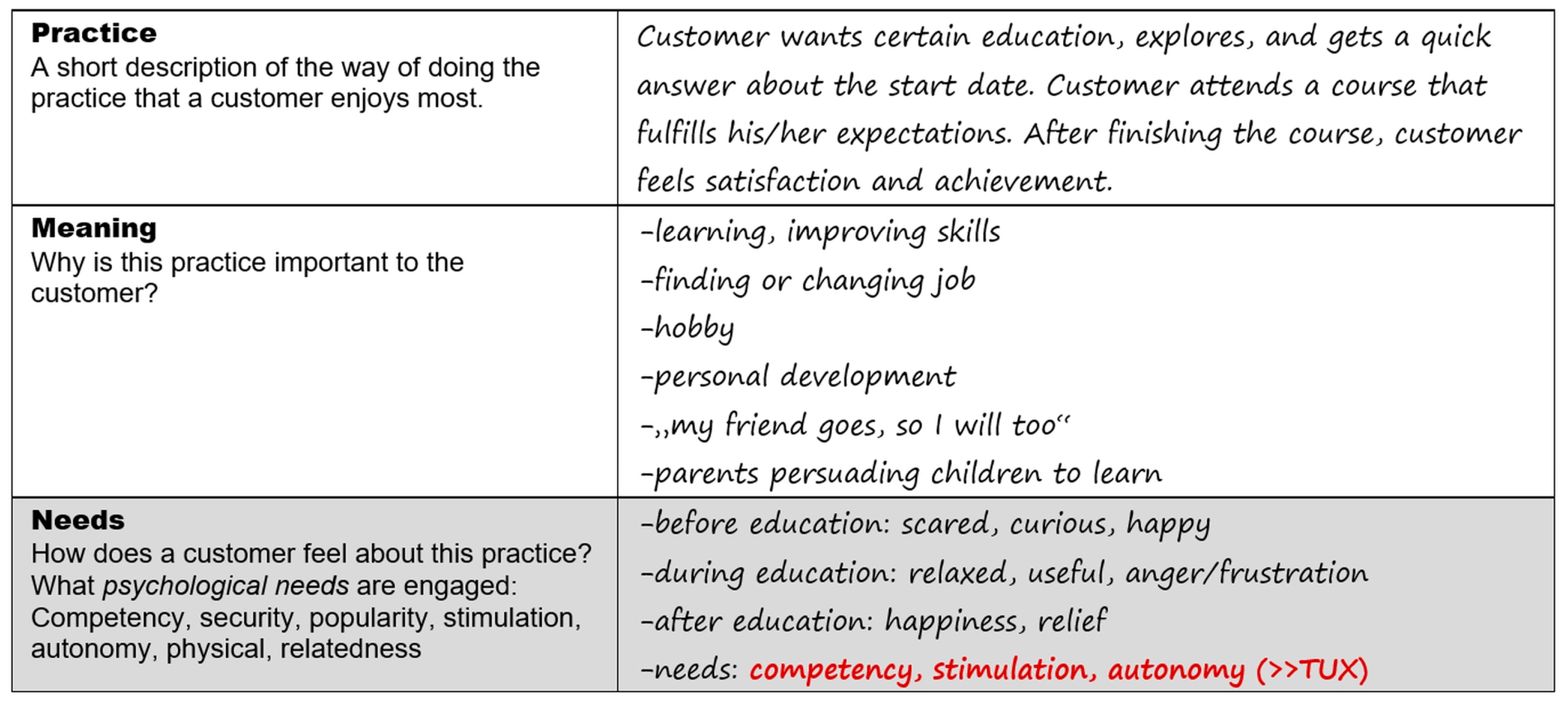 | Practice A short description of the way of doing the practice that a customer enjoys most. | Customer wants certain education, explores, and gets a quick answer about the start date. Customer attends a course that fulfills his/her expectations. After finishing the course, customer feels satisfaction and achievement. |
|---|---|
| Meaning Why is this practice important to the customer? | -learning, improving skills -finding or changing job -hobby -personal development -„my friend goes, so I will too“ -parents persuading children to learn |
| Needs How does a customer feel about this practice? What psychological needs are engaged: Competency, security, popularity, stimulation, autonomy, physical, relatedness | -before education: scared, curious, happy -during education: relaxed, useful, anger/frustration -after education: happiness, relief -needs: competency, stimulation, autonomy (>>TUX) |